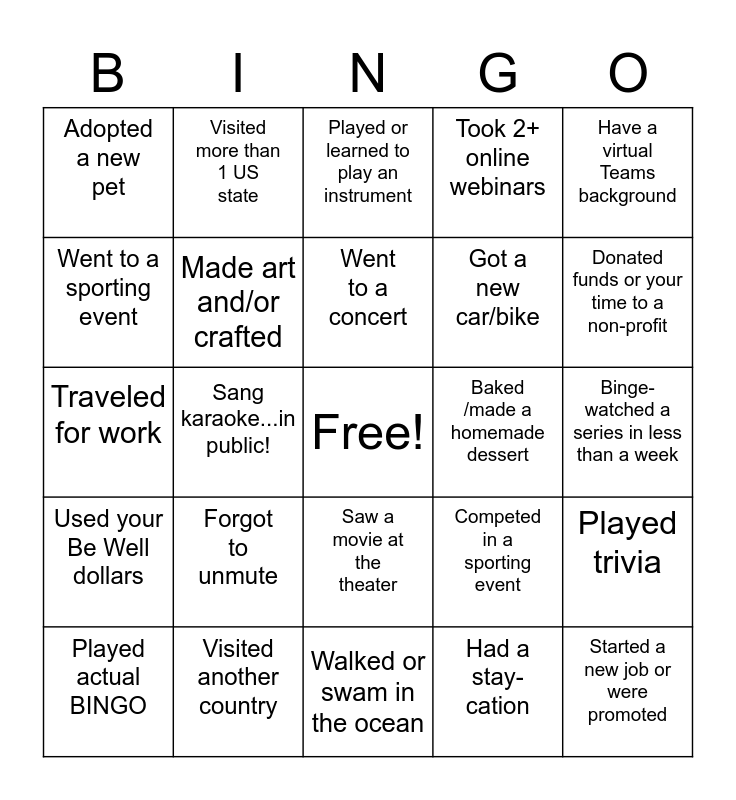 | B | I | N | G | O |
|---|---|---|---|---|
| Adopted a new pet | Visited more than 1 US state | Played or learned to play an instrument | Took 2+ online webinars | Have a virtual Teams background |
| Went to a sporting event | Made art and/or crafted | Went to a concert | Got a new car/bike | Donated funds or your time to a non-profit |
| Traveled for work | Sang karaoke...in public! | Free! | Baked /made a homemade dessert | Binge-watched a series in less than a week |
| Used your Be Well dollars | Forgot to unmute | Saw a movie at the theater | Competed in a sporting event | Played trivia |
| Played actual BINGO | Visited another country | Walked or swam in the ocean | Had a stay-cation | Started a new job or were promoted |